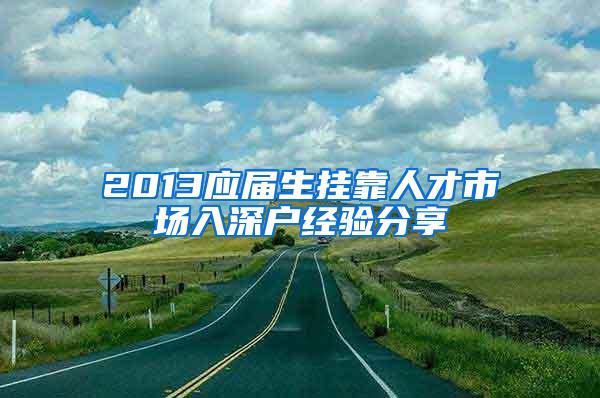 2013应届生挂靠人才市场入深户经验分享